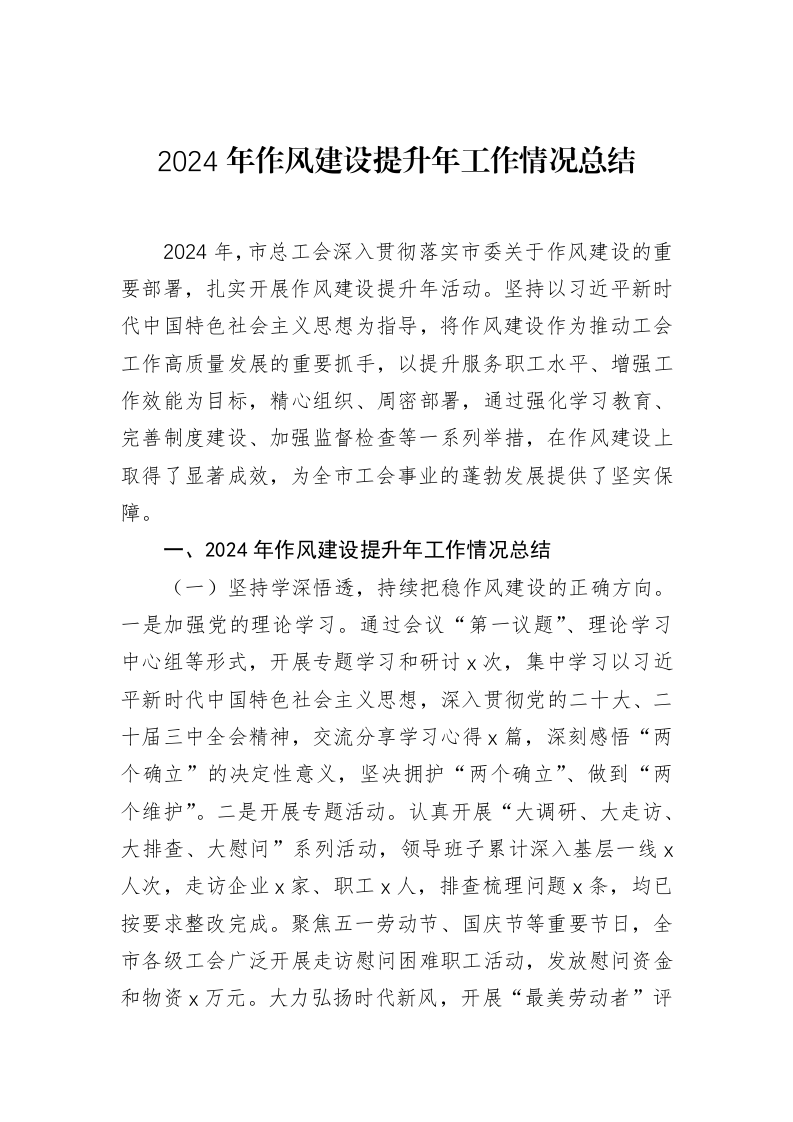 2024年作风建设提升年工作情况总结

2024年，市总工会深入贯彻落实市委关于作风建设的重要部署，扎实开展作风建设提升年活动。坚持以习近平新时代中国特色社会主义思想为指导，将作风建设作为推动工会工作高质量发展的重要抓手，以提升服务职工水平、增强工作效能为目标，精心组织、周密部署，通过强化学习教育、完善制度建设、加强监督检查等一系列举措，在作风建设上取得了显著成效，为全市工会事业的蓬勃发展提供了坚实保障。

一、2024年作风建设提升年工作情况总结

（一）坚持学深悟透，持续把稳作风建设的正确方向。一是加强党的理论学习。通过会议“第一议题”、理论学习中心组等形式，开展专题学习和研讨x次，集中学习以习近平新时代中国特色社会主义思想，深入贯彻党的二十大、二十届三中全会精神，交流分享学习心得x篇，深刻感悟“两个确立”的决定性意义，坚决拥护“两个确立”、做到“两个维护”。二是开展专题活动。认真开展“大调研、大走访、大排查、大慰问”系列活动，领导班子累计深入基层一线x人次，走访企业x家、职工x人，排查梳理问题x条，均已按要求整改完成。聚焦五一劳动节、国庆节等重要节日，全市各级工会广泛开展走访慰问困难职工活动，发放慰问资金和物资x万元。大力弘扬时代新风，开展“最美劳动者”评